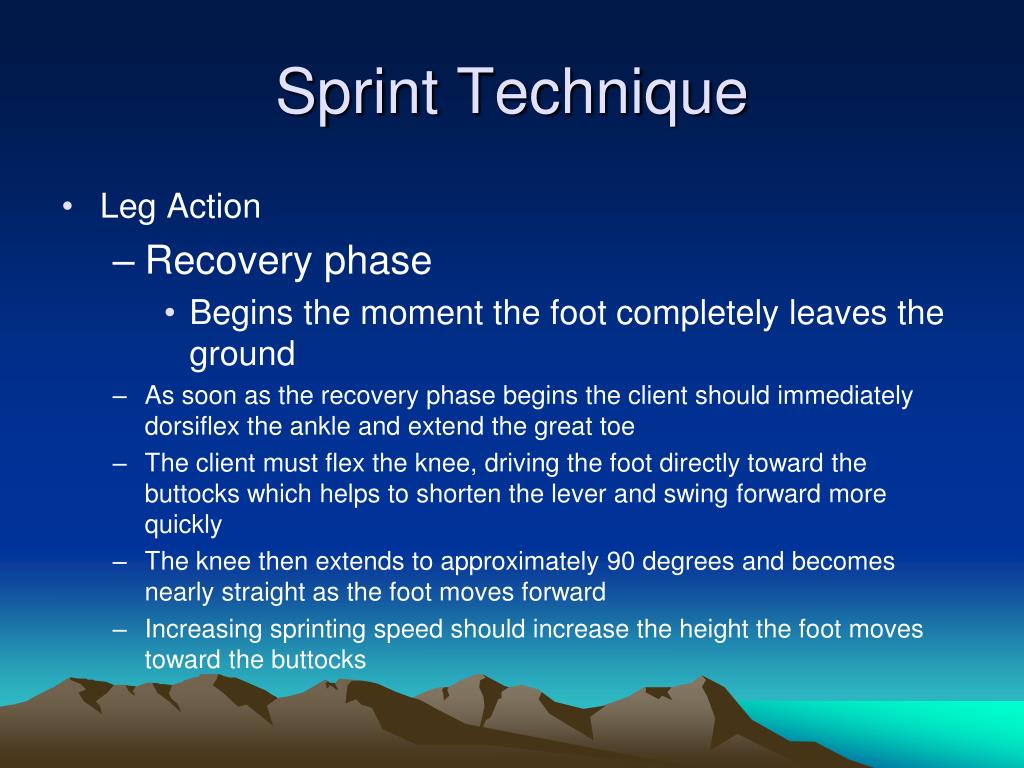 Sprint Technique

• Leg Action

– Recovery phase

• Begins the moment the foot completely leaves the ground

– As soon as the recovery phase begins the client should immediately dorsiflex the ankle and extend the great toe

– The client must flex the knee, driving the foot directly toward the buttocks which helps to shorten the lever and swing forward more quickly

– The knee then extends to approximately 90 degrees and becomes nearly straight as the foot moves forward

– Increasing sprinting speed should increase the height the foot moves toward the buttocks